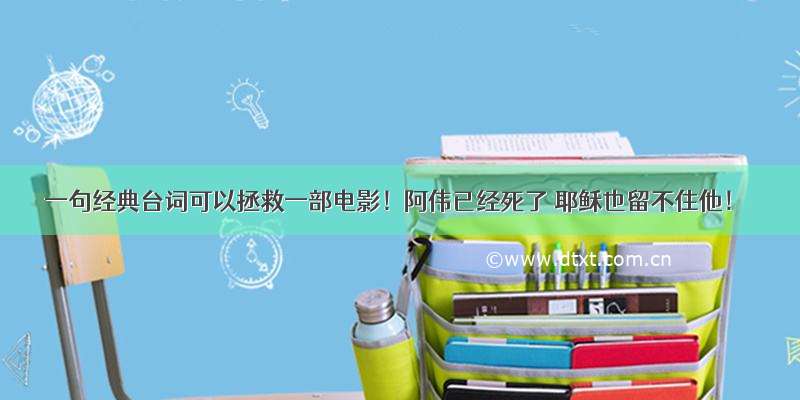 一句经典台词可以拯救一部电影！阿伟已经死了 耶稣也留不住他！

©www.dtxt.com.cn